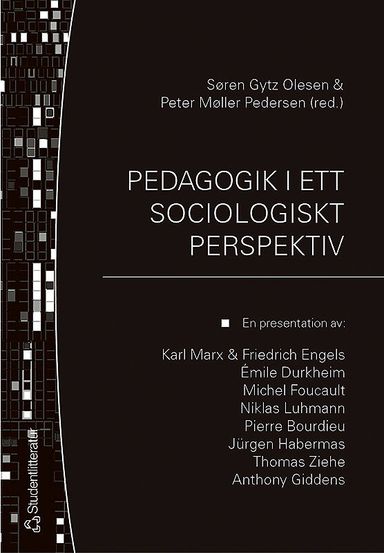 Søren Gytz Olesen &
Peter Møller Pedersen (red.)

PEDAGOGIK I ETT SOCIOLOGISKT PERSPEKTIV

En presentation av:

Karl Marx & Friedrich Engels
Émile Durkheim
Michel Foucault
Niklas Luhmann
Pierre Bourdieu
Jürgen Habermas
Thomas Ziehe
Anthony Giddens

Studentlitteratur